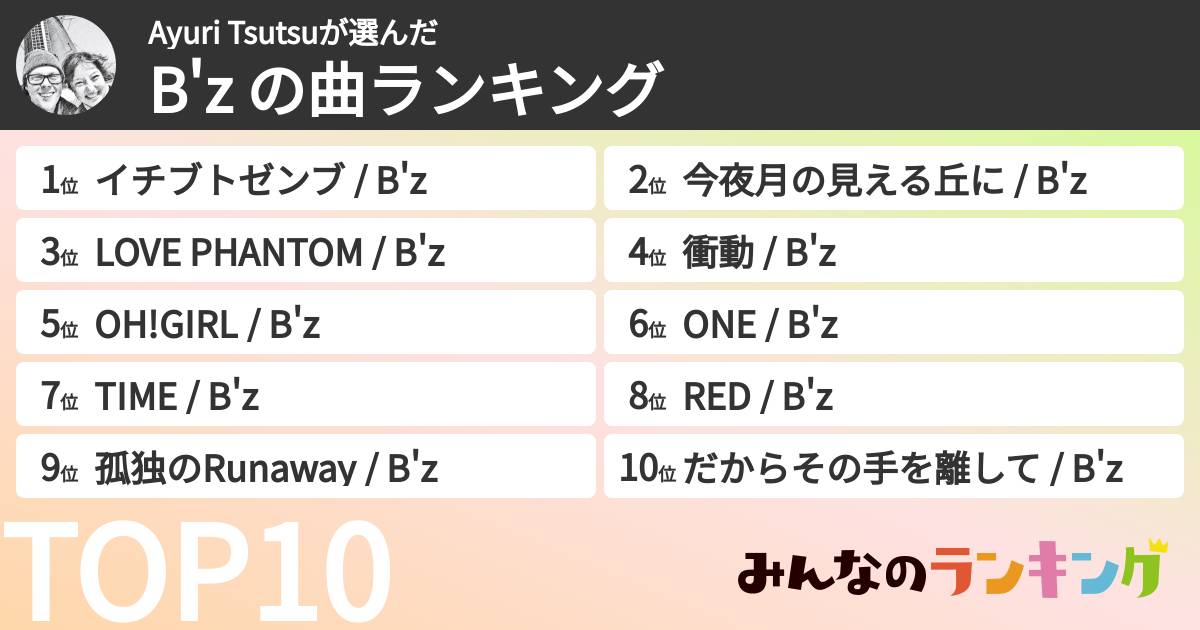 Ayuri Tsutsuが選んだ
B'z の曲ランキング

1位 イチブトゼンブ / B'z
2位 今夜月の見える丘に / B'z
3位 LOVE PHANTOM / B'z
4位 衝動 / B'z
5位 OH!GIRL / B'z
6位 ONE / B'z
7位 TIME / B'z
8位 RED / B'z
9位 孤独のRunaway / B'z
10位 だからその手を離して / B'z

TOP10

みんなのランキング